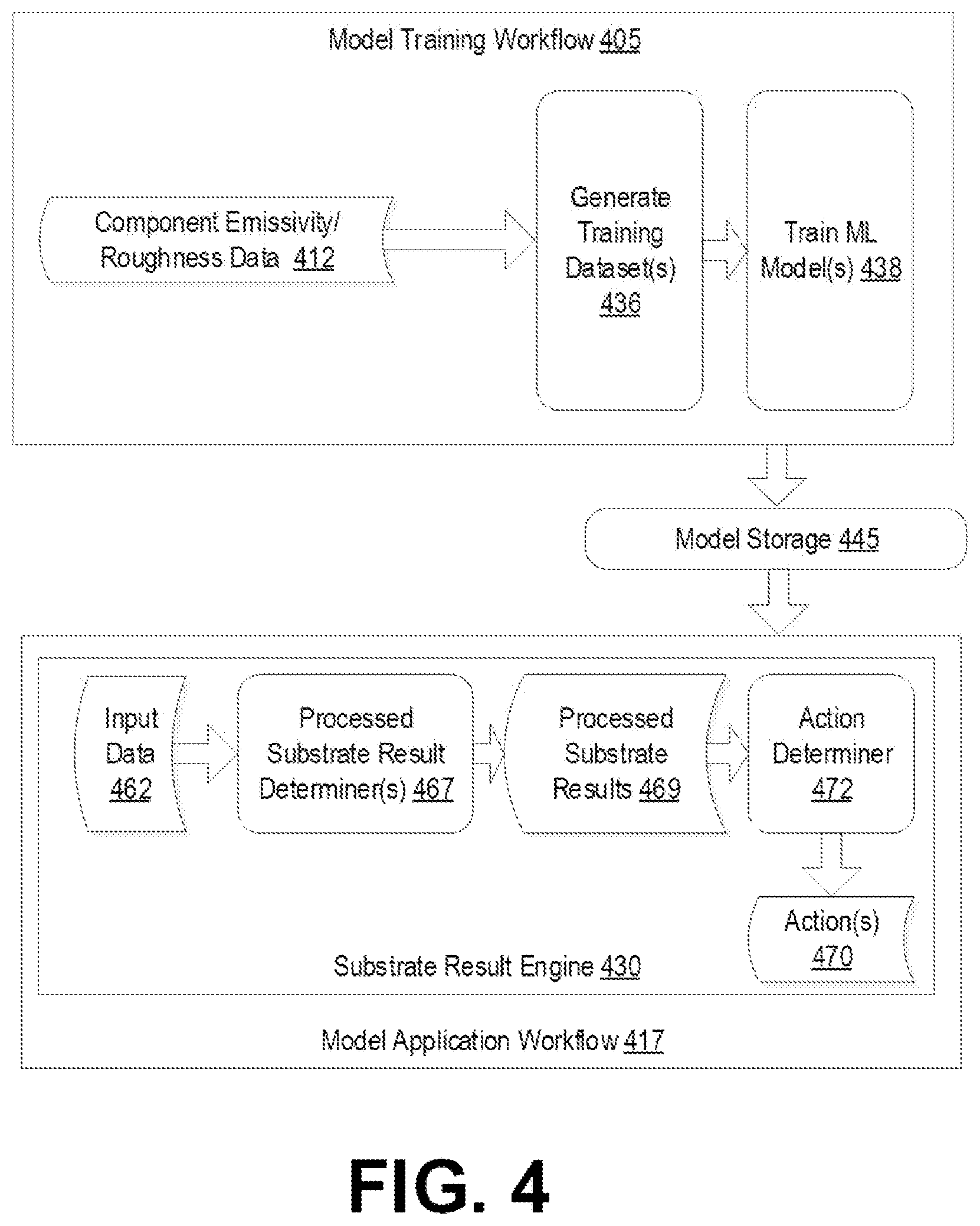 Model Training Workflow 405

Component Emissivity/ Roughness Data 412

Generate Training Dataset(s) 436

Train ML Model(s) 438

Model Storage 445

Input Data 462

Processed Substrate Result Determiner(s) 467

Processed Substrate Results 469

Action Determiner 472

Action(s) 470

Substrate Result Engine 430

Model Application Workflow 417

FIG. 4